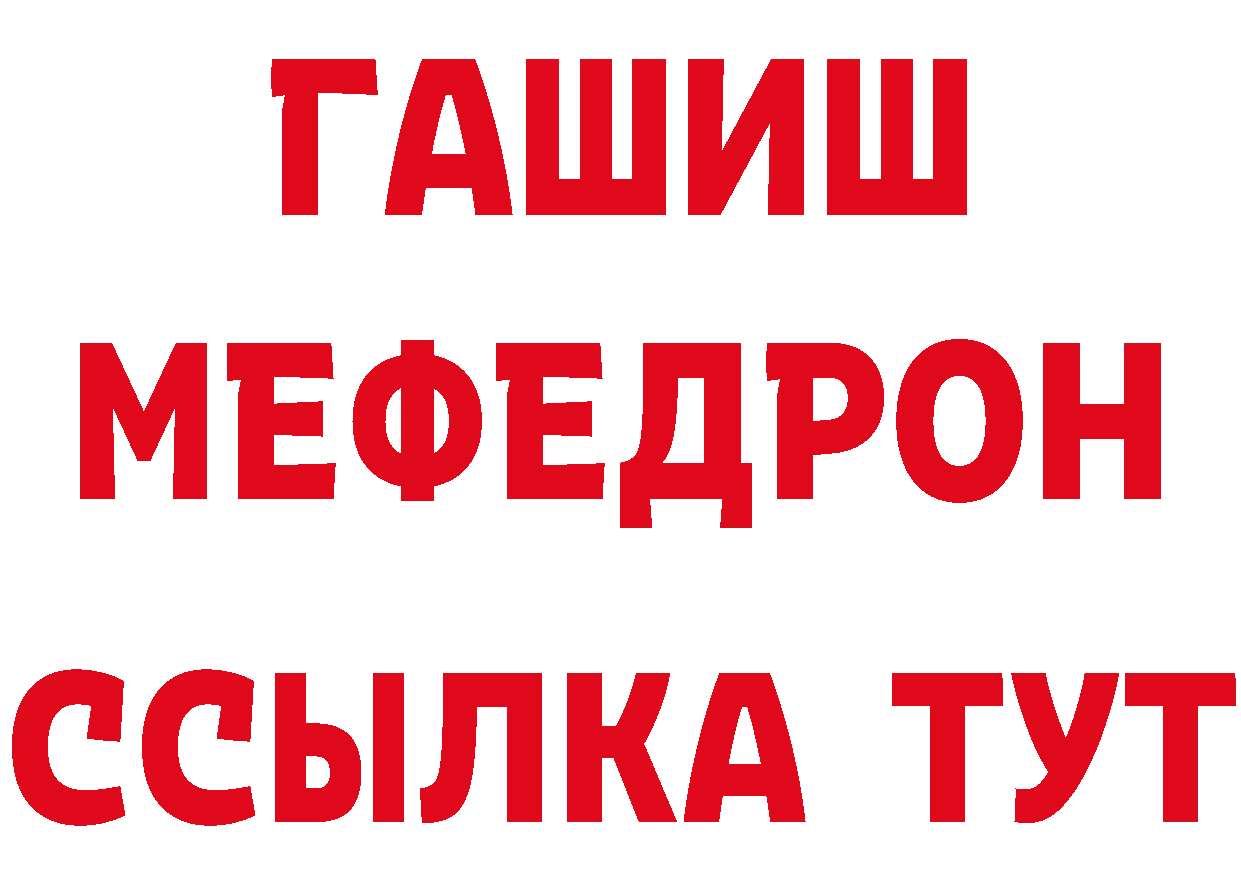 ГАШИШ
МЕФЕДРОН
ССЫЛКА ТУТ